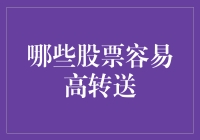 哪些股票容易高转送